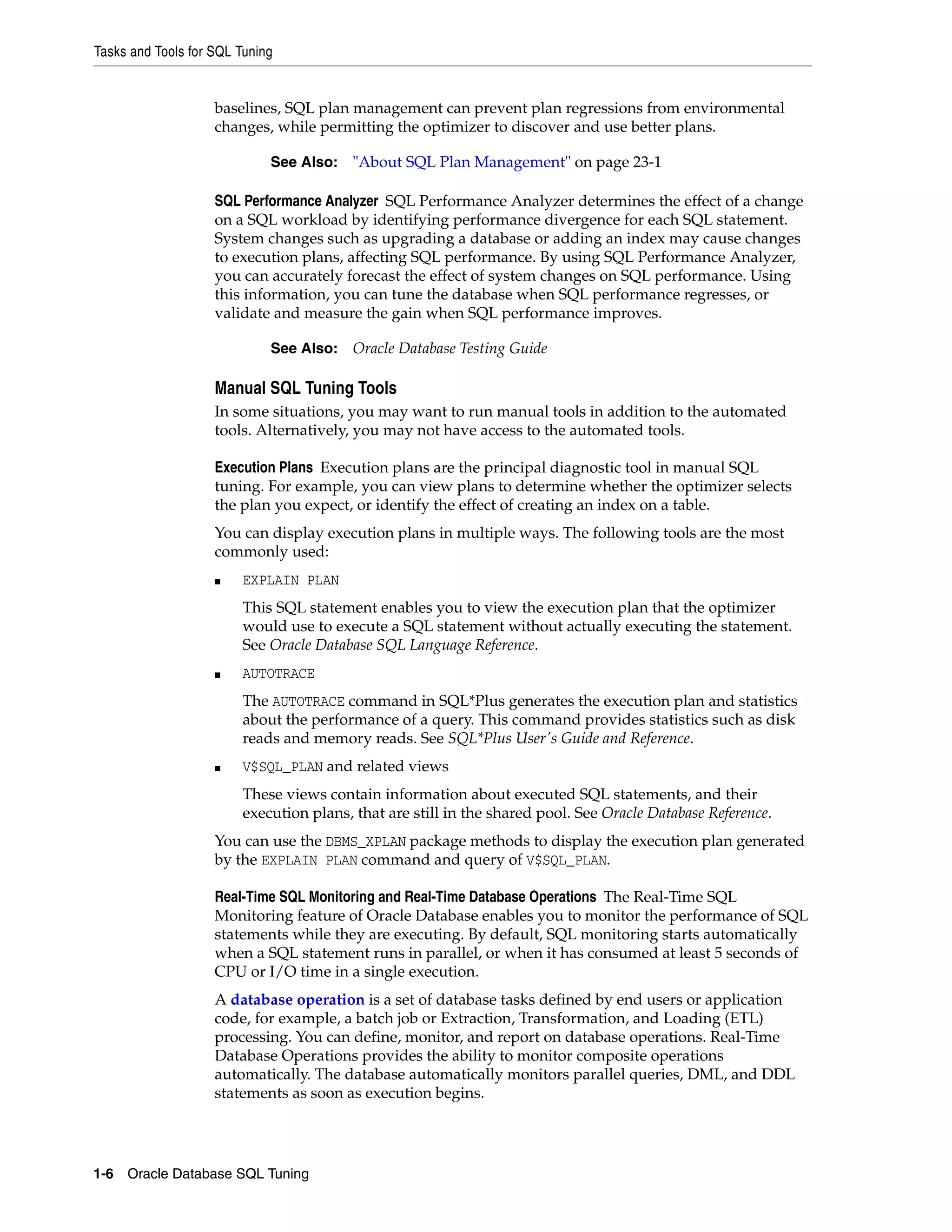 Tasks and Tools for SQL Tuning

baselines, SQL plan management can prevent plan regressions from environmental changes, while permitting the optimizer to discover and use better plans.

See Also: "About SQL Plan Management" on page 23-1

SQL Performance Analyzer SQL Performance Analyzer determines the effect of a change on a SQL workload by identifying performance divergence for each SQL statement. System changes such as upgrading a database or adding an index may cause changes to execution plans, affecting SQL performance. By using SQL Performance Analyzer, you can accurately forecast the effect of system changes on SQL performance. Using this information, you can tune the database when SQL performance regresses, or validate and measure the gain when SQL performance improves.

See Also: Oracle Database Testing Guide

Manual SQL Tuning Tools

In some situations, you may want to run manual tools in addition to the automated tools. Alternatively, you may not have access to the automated tools.

Execution Plans Execution plans are the principal diagnostic tool in manual SQL tuning. For example, you can view plans to determine whether the optimizer selects the plan you expect, or identify the effect of creating an index on a table.

You can display execution plans in multiple ways. The following tools are the most commonly used:

■ EXPLAIN PLAN

This SQL statement enables you to view the execution plan that the optimizer would use to execute a SQL statement without actually executing the statement. See Oracle Database SQL Language Reference.

■ AUTOTRACE

The AUTOTRACE command in SQL*Plus generates the execution plan and statistics about the performance of a query. This command provides statistics such as disk reads and memory reads. See SQL*Plus User's Guide and Reference.

■ V$SQL_PLAN and related views

These views contain information about executed SQL statements, and their execution plans, that are still in the shared pool. See Oracle Database Reference.

You can use the DBMS_XPLAN package methods to display the execution plan generated by the EXPLAIN PLAN command and query of V$SQL_PLAN.

Real-Time SQL Monitoring and Real-Time Database Operations The Real-Time SQL Monitoring feature of Oracle Database enables you to monitor the performance of SQL statements while they are executing. By default, SQL monitoring starts automatically when a SQL statement runs in parallel, or when it has consumed at least 5 seconds of CPU or I/O time in a single execution.

A database operation is a set of database tasks defined by end users or application code, for example, a batch job or Extraction, Transformation, and Loading (ETL) processing. You can define, monitor, and report on database operations. Real-Time Database Operations provides the ability to monitor composite operations automatically. The database automatically monitors parallel queries, DML, and DDL statements as soon as execution begins.

1-6 Oracle Database SQL Tuning